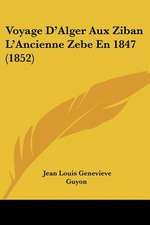 Voyage D'Alger Aux Ziban L'Ancienne Zebe En 1847 (1852)

Jean Louis Genevieve Guyon